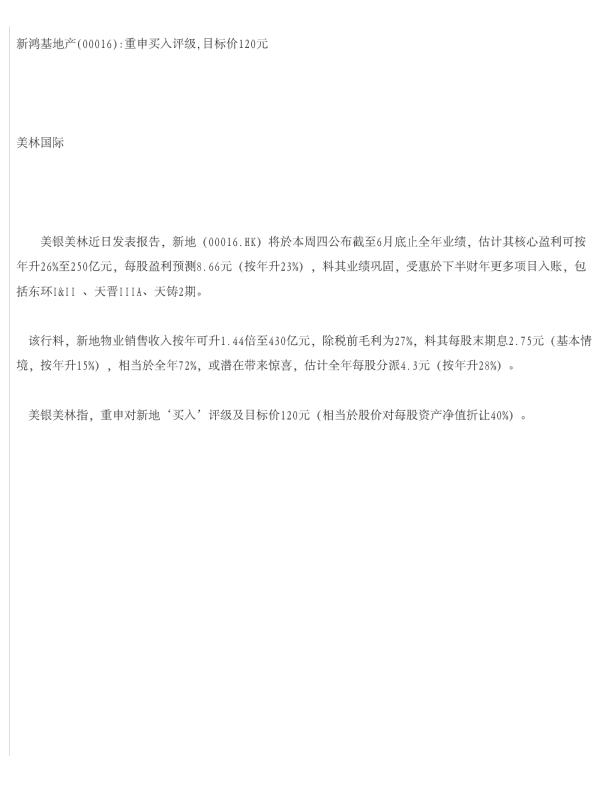 新鸿基地产(00016):重申买入评级,目标价120元

美林国际

美银美林近日发表报告，新地（00016.HK）将於本周四公布截至6月底止全年业绩，估计其核心盈利可按年升26%至250亿元，每股盈利预测8.66元（按年升23%），料其业绩巩固，受惠於下半财年更多项目入账，包括东环I&II 、天晋IIIA、天铸2期。

该行料，新地物业销售收入按年可升1.44倍至430亿元，除税前毛利为27%，料其每股末期息2.75元（基本情境，按年升15%），相当於全年72%，或潜在带来惊喜，估计全年每股分派4.3元（按年升28%）。

美银美林指，重申对新地‘买入’评级及目标价120元（相当於股价对每股资产净值折让40%）。